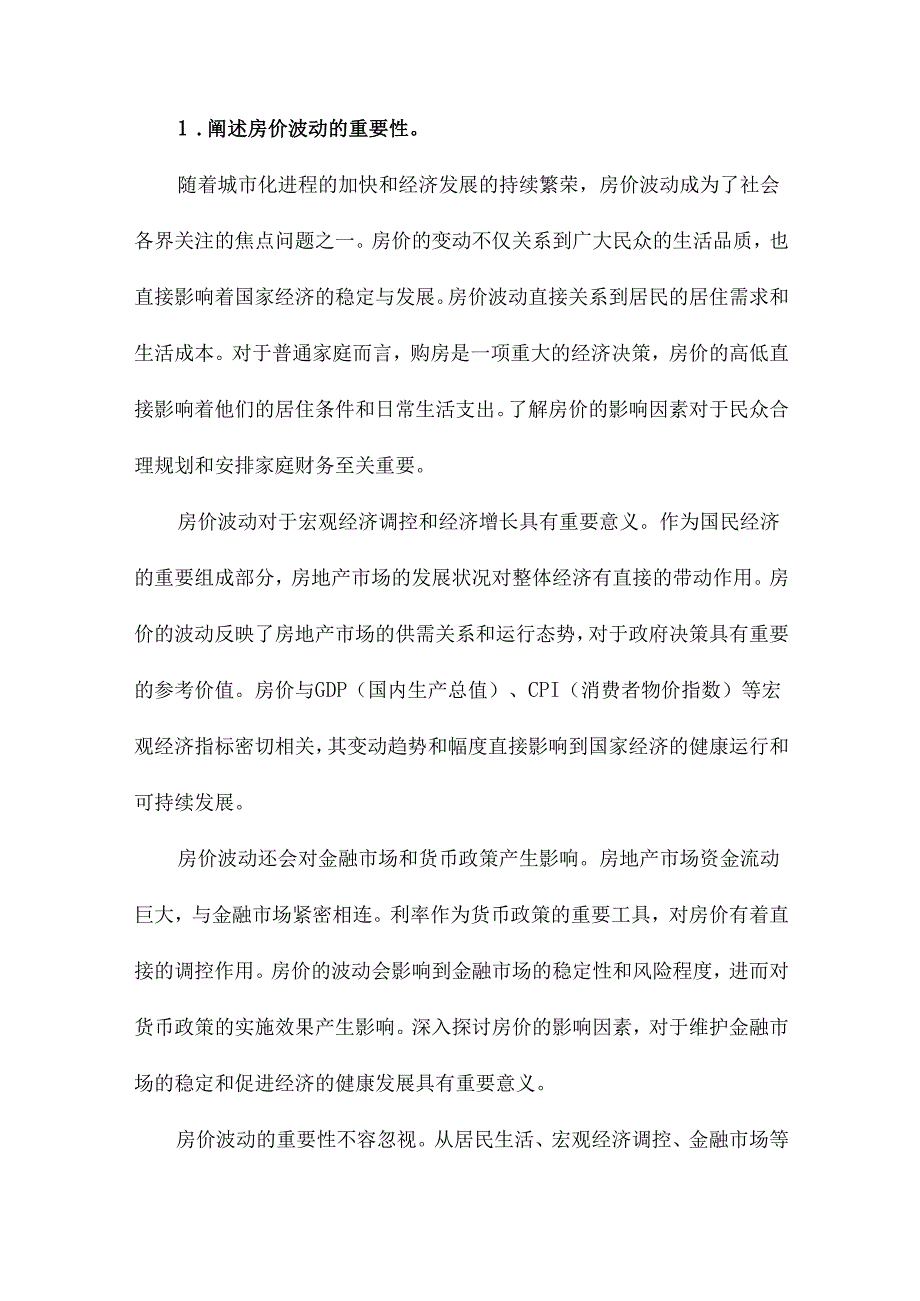 1．阐述房价波动的重要性。

随着城市化进程的加快和经济发展的持续繁荣，房价波动成为了社会各界关注的焦点问题之一。房价的变动不仅关系到广大民众的生活品质，也直接影响着国家经济的稳定与发展。房价波动直接关系到居民的居住需求和生活成本。对于普通家庭而言，购房是一项重大的经济决策，房价的高低直接影响着他们的居住条件和日常生活支出。了解房价的影响因素对于民众合理规划和安排家庭财务至关重要。

房价波动对于宏观经济调控和经济增长具有重要意义。作为国民经济的重要组成部分，房地产市场的发展状况对整体经济有直接的带动作用。房价的波动反映了房地产市场的供需关系和运行态势，对于政府决策具有重要的参考价值。房价与GDP（国内生产总值）、CPI（消费者物价指数）等宏观经济指标密切相关，其变动趋势和幅度直接影响到国家经济的健康运行和可持续发展。

房价波动还会对金融市场和货币政策产生影响。房地产市场资金流动巨大，与金融市场紧密相连。利率作为货币政策的重要工具，对房价有着直接的调控作用。房价的波动会影响到金融市场的稳定性和风险程度，进而对货币政策的实施效果产生影响。深入探讨房价的影响因素，对于维护金融市场的稳定和促进经济的健康发展具有重要意义。

房价波动的重要性不容忽视。从居民生活、宏观经济调控、金融市场等